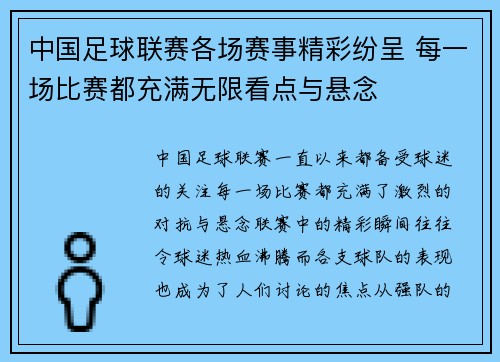 中国足球联赛各场赛事精彩纷呈 每一场比赛都充满无限看点与悬念

中国足球联赛一直以来都备受球迷的关注每一场比赛都充满了激烈的对抗与悬念联赛中的精彩瞬间往往令球迷热血沸腾而各支球队的表现也成为了人们讨论的焦点从强队的